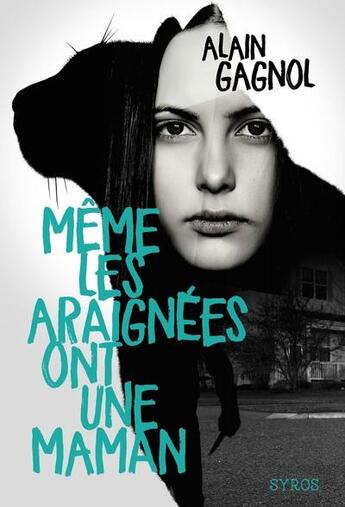 ALAIN GAGNOL

MÊME LES ARAIGNÉES ONT UNE MAMAN

SYROS